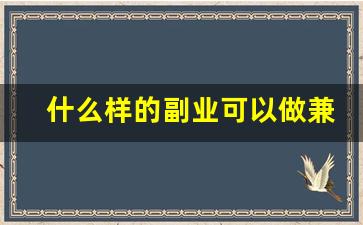 什么样的副业可以做兼